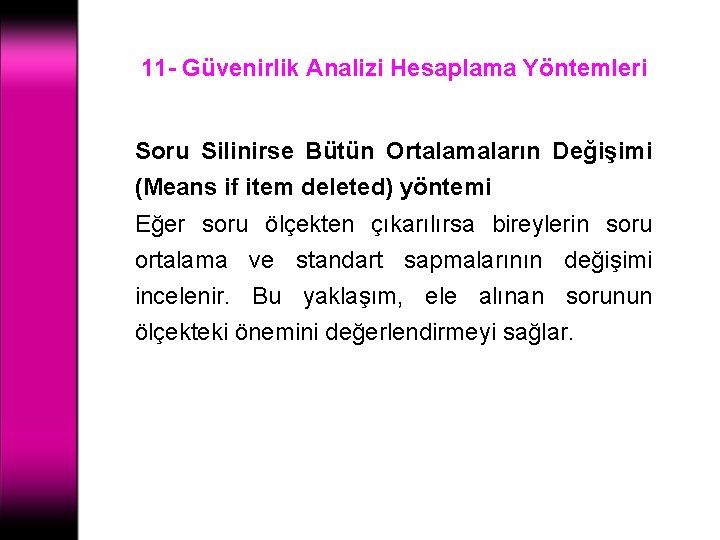 11- Güvenirlik Analizi Hesaplama Yöntemleri

Soru Silinirse Bütün Ortalamaların Değişimi (Means if item deleted) yöntemi

Eğer soru ölçekten çıkarılırsa bireylerin soru ortalama ve standart sapmalarının değişimi incelenir. Bu yaklaşım, ele alınan sorunun ölçekteki önemini değerlendirmeyi sağlar.